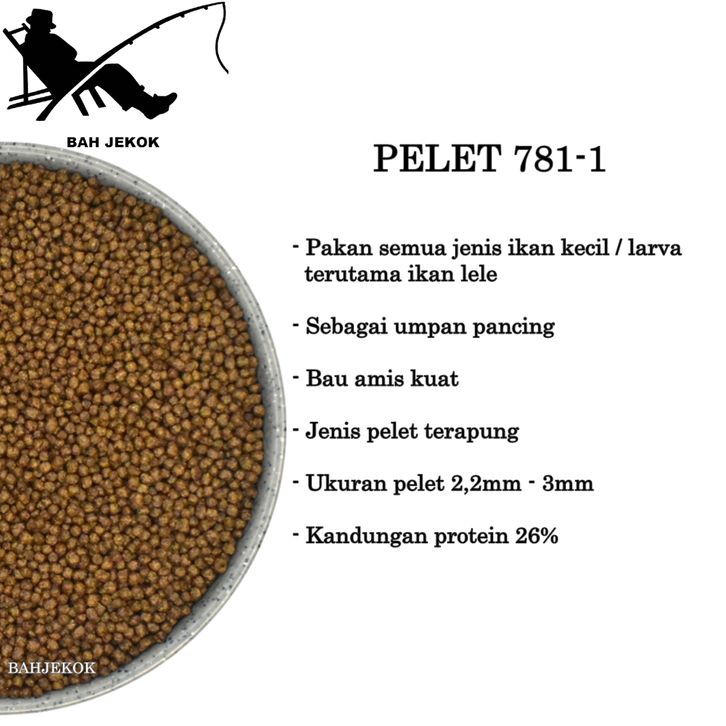 BAH JEKOK

PELET 781-1

- Pakan semua jenis ikan kecil / larva terutama ikan lele

- Sebagai umpan pancing

- Bau amis kuat

- Jenis pelet terapung

- Ukuran pelet 2,2mm - 3mm

- Kandungan protein 26%

BAHJEKOK